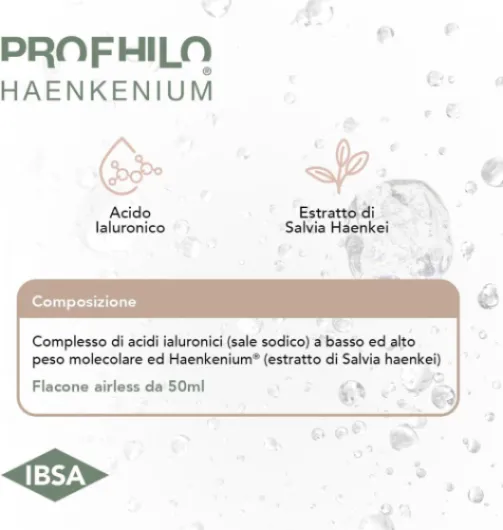 PROFHILO®
HAENKENIUM

Acido
Ialuronico

Estratto di
Salvia Haenkei

Composizione

Complesso di acidi ialuronici (sale sodico) a basso ed alto peso molecolare ed Haenkenium® (estratto di Salvia haenkei)

Flacone airless da 50ml

IBSA